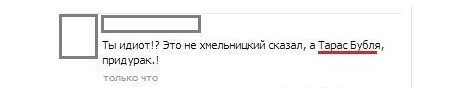 Ты идиот!? Это не хмельницкий сказал, а Тарас Бубля, придурак.!

только что